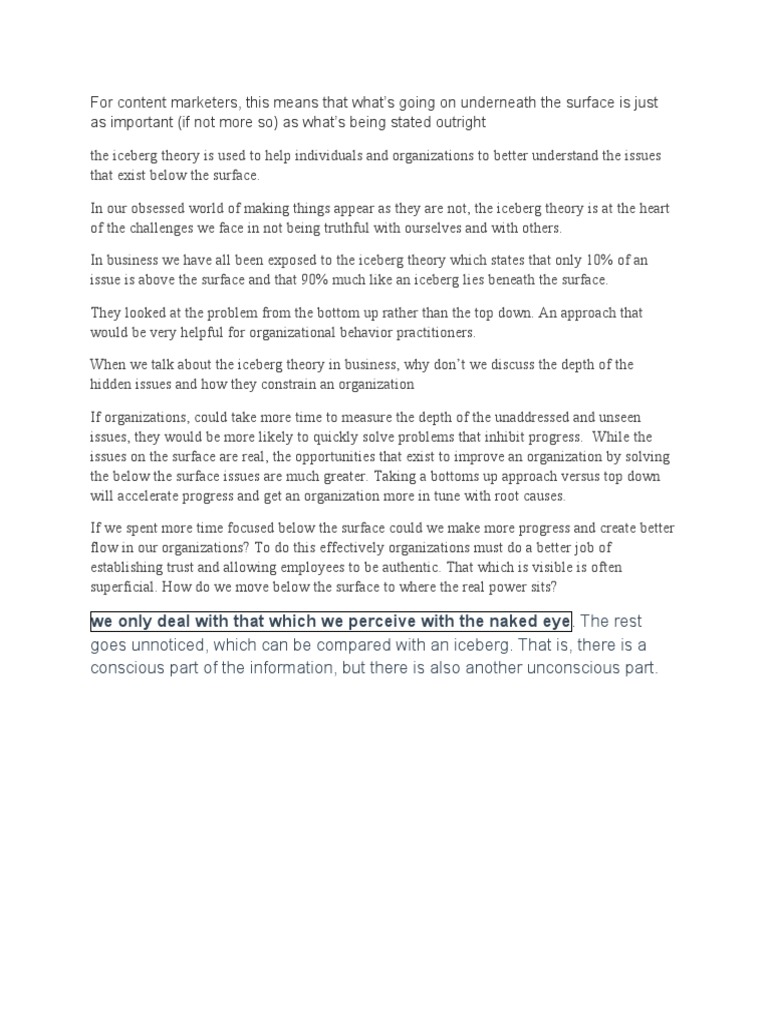 For content marketers, this means that what's going on underneath the surface is just as important (if not more so) as what's being stated outright

the iceberg theory is used to help individuals and organizations to better understand the issues that exist below the surface.

In our obsessed world of making things appear as they are not, the iceberg theory is at the heart of the challenges we face in not being truthful with ourselves and with others.

In business we have all been exposed to the iceberg theory which states that only 10% of an issue is above the surface and that 90% much like an iceberg lies beneath the surface.

They looked at the problem from the bottom up rather than the top down. An approach that would be very helpful for organizational behavior practitioners.

When we talk about the iceberg theory in business, why don't we discuss the depth of the hidden issues and how they constrain an organization

If organizations, could take more time to measure the depth of the unaddressed and unseen issues, they would be more likely to quickly solve problems that inhibit progress. While the issues on the surface are real, the opportunities that exist to improve an organization by solving the below the surface issues are much greater. Taking a bottoms up approach versus top down will accelerate progress and get an organization more in tune with root causes.

If we spent more time focused below the surface could we make more progress and create better flow in our organizations? To do this effectively organizations must do a better job of establishing trust and allowing employees to be authentic. That which is visible is often superficial. How do we move below the surface to where the real power sits?

we only deal with that which we perceive with the naked eye. The rest goes unnoticed, which can be compared with an iceberg. That is, there is a conscious part of the information, but there is also another unconscious part.